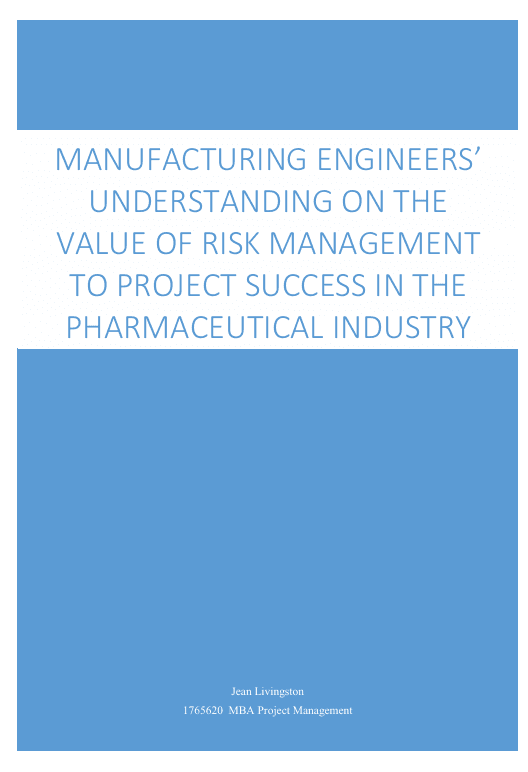 MANUFACTURING ENGINEERS' UNDERSTANDING ON THE VALUE OF RISK MANAGEMENT TO PROJECT SUCCESS IN THE PHARMACEUTICAL INDUSTRY

Jean Livingston
1765620 MBA Project Management